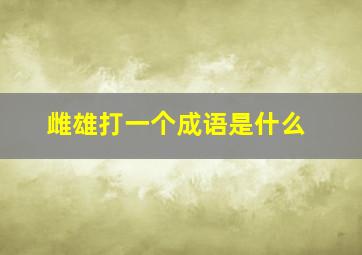 雌雄打一个成语是什么